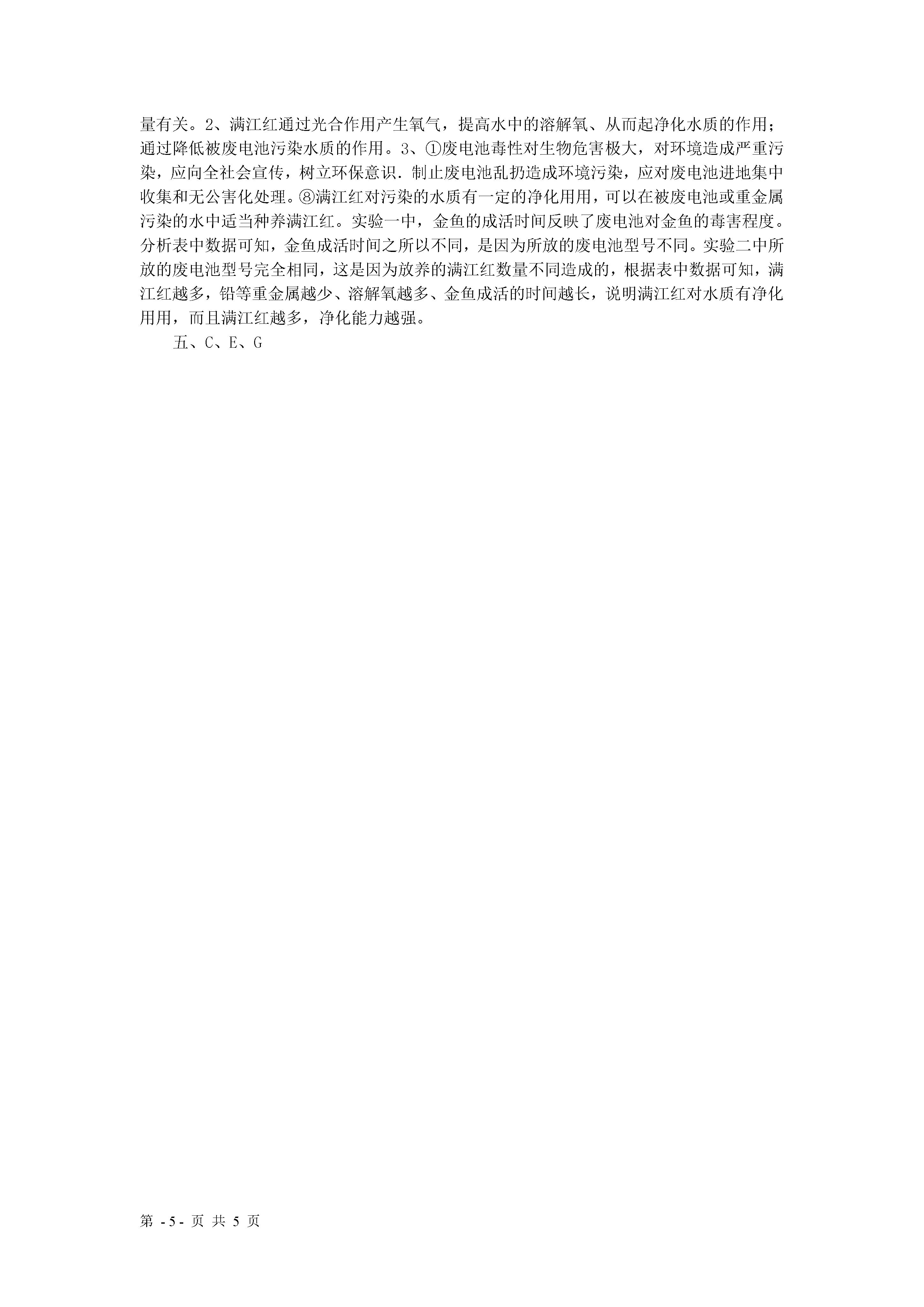 量有关。2、满江红通过光合作用产生氧气，提高水中的溶解氧、从而起净化水质的作用；通过降低被废电池污染水质的作用。3、①废电池毒性对生物危害极大，对环境造成严重污染，应向全社会宣传，树立环保意识．制止废电池乱扔造成环境污染，应对废电池进地集中收集和无公害化处理。⑧满江红对污染的水质有一定的净化用用，可以在被废电池或重金属污染的水中适当种养满江红。实验一中，金鱼的成活时间反映了废电池对金鱼的毒害程度。分析表中数据可知，金鱼成活时间之所以不同，是因为所放的废电池型号不同。实验二中所放的废电池型号完全相同，这是因为放养的满江红数量不同造成的，根据表中数据可知，满江红越多，铅等重金属越少、溶解氧越多、金鱼成活的时间越长，说明满江红对水质有净化用用，而且满江红越多，净化能力越强。

五、C、E、G

第 -5- 页 共 5 页